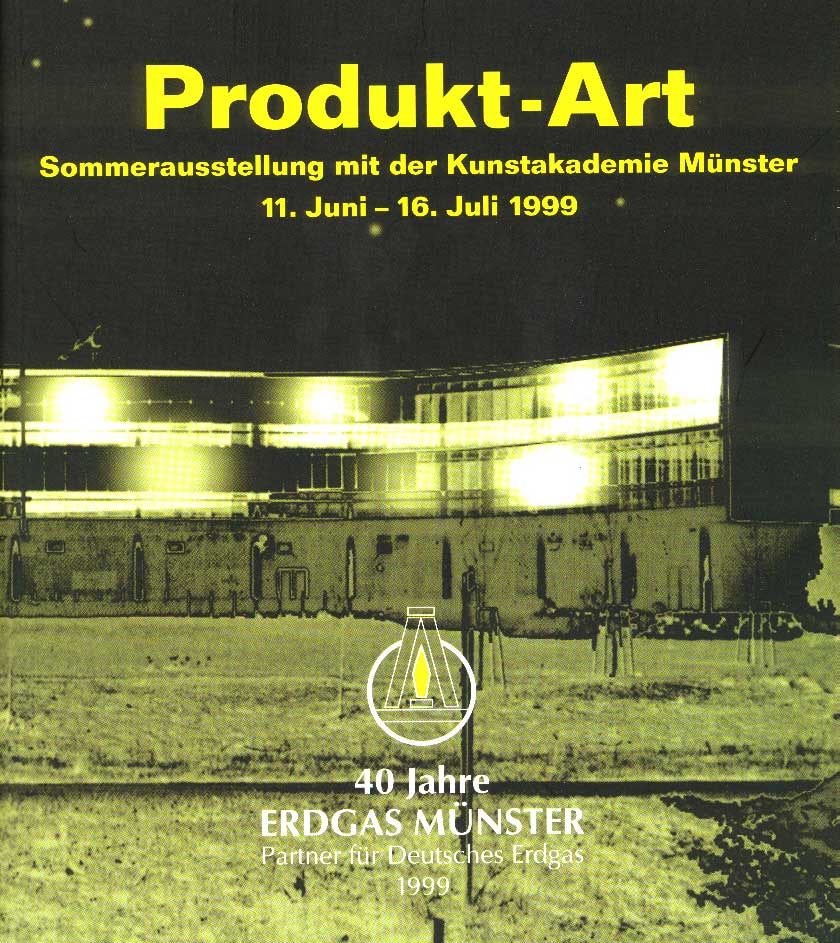 Produkt-Art

Sommerausstellung mit der Kunstakademie Münster

11. Juni – 16. Juli 1999

40 Jahre
ERDGAS MÜNSTER
Partner für Deutsches Erdgas
1999